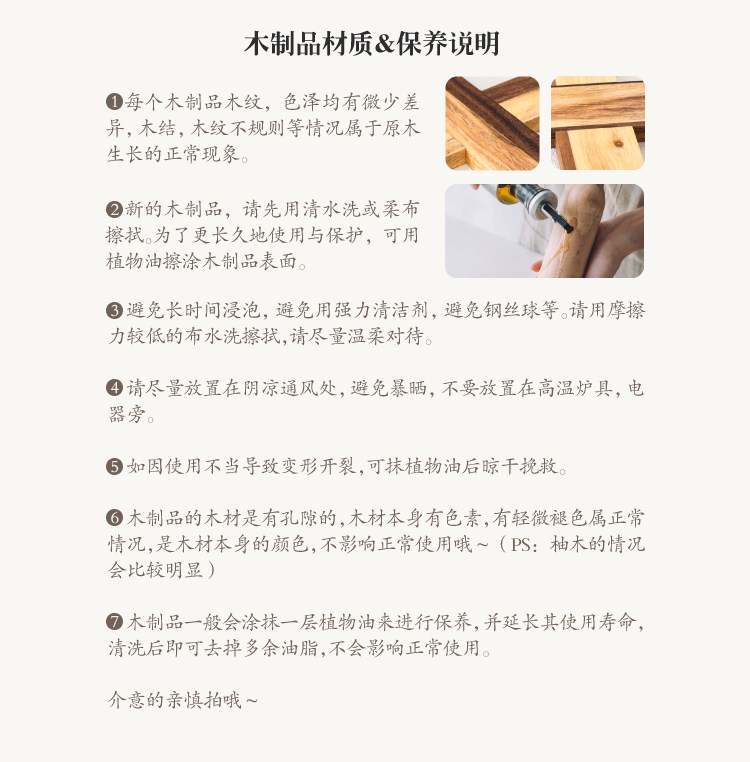 木制品材质&保养说明

❶每个木制品木纹，色泽均有微少差异，木结，木纹不规则等情况属于原木生长的正常现象。

❷新的木制品，请先用清水洗或柔布擦拭。为了更长久地使用与保护，可用植物油擦涂木制品表面。

❸避免长时间浸泡，避免用强力清洁剂，避免钢丝球等。请用摩擦力较低的布水洗擦拭，请尽量温柔对待。

❹请尽量放置在阴凉通风处，避免暴晒，不要放置在高温炉具，电器旁。

❺如因使用不当导致变形开裂，可抹植物油后晾干挽救。

❻木制品的木材是有孔隙的，木材本身有色素，有轻微褪色属正常情况，是木材本身的颜色，不影响正常使用哦~（PS：柚木的情况会比较明显）

❼木制品一般会涂抹一层植物油来进行保养，并延长其使用寿命，清洗后即可去掉多余油脂，不会影响正常使用。

介意的亲慎拍哦~